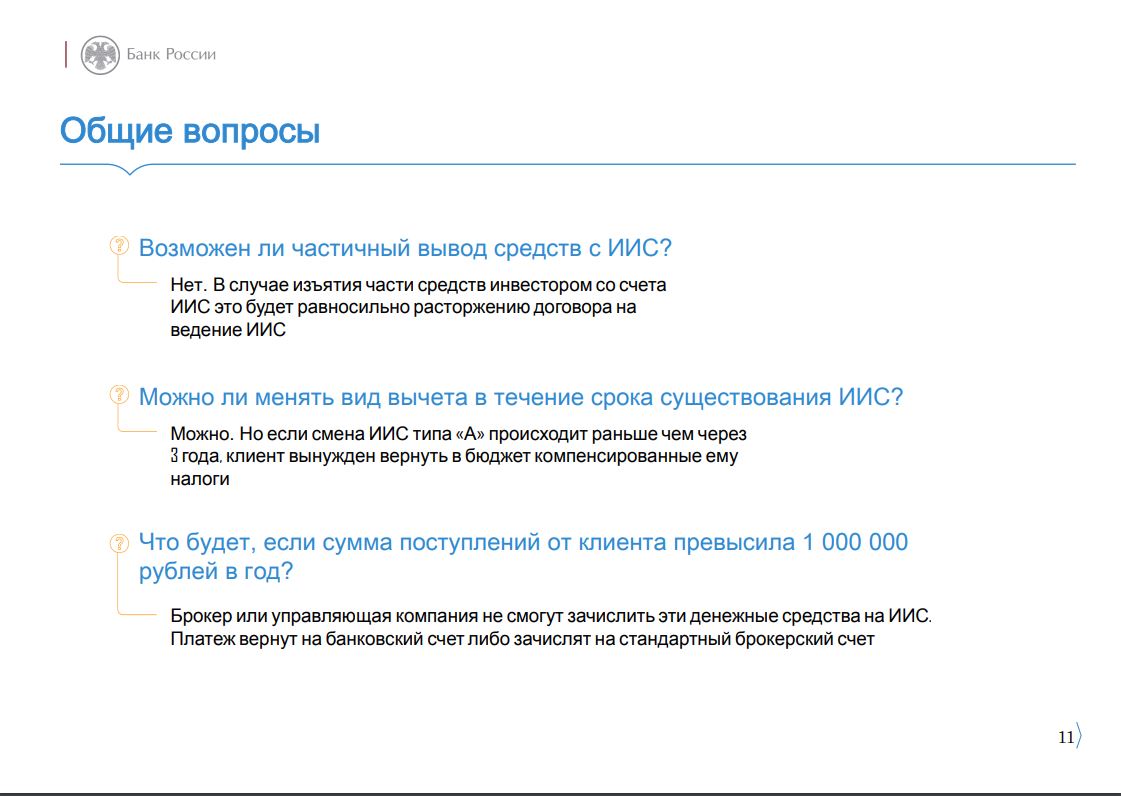 Банк России

Общие вопросы

Возможен ли частичный вывод средств с ИИС?

Нет. В случае изъятия части средств инвестором со счета ИИС это будет равносильно расторжению договора на ведение ИИС

Можно ли менять вид вычета в течение срока существования ИИС?

Можно. Но если смена ИИС типа «А» происходит раньше чем через 3 года, клиент вынужден вернуть в бюджет компенсированные ему налоги

Что будет, если сумма поступлений от клиента превысила 1 000 000 рублей в год?

Брокер или управляющая компания не смогут зачислить эти денежные средства на ИИС. Платеж вернут на банковский счет либо зачислят на стандартный брокерский счет

11